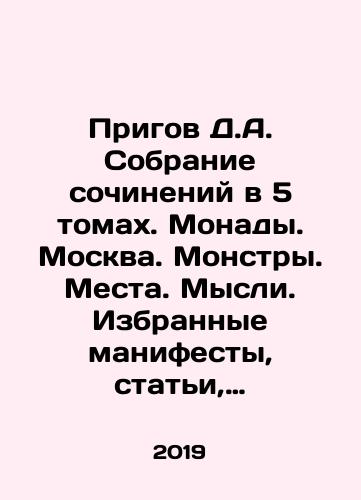 Пригов Д.А. Собрание сочинений в 5 томах. Монады. Москва. Монстры. Места. Мысли. Избранные манифесты, статьи,…

2019